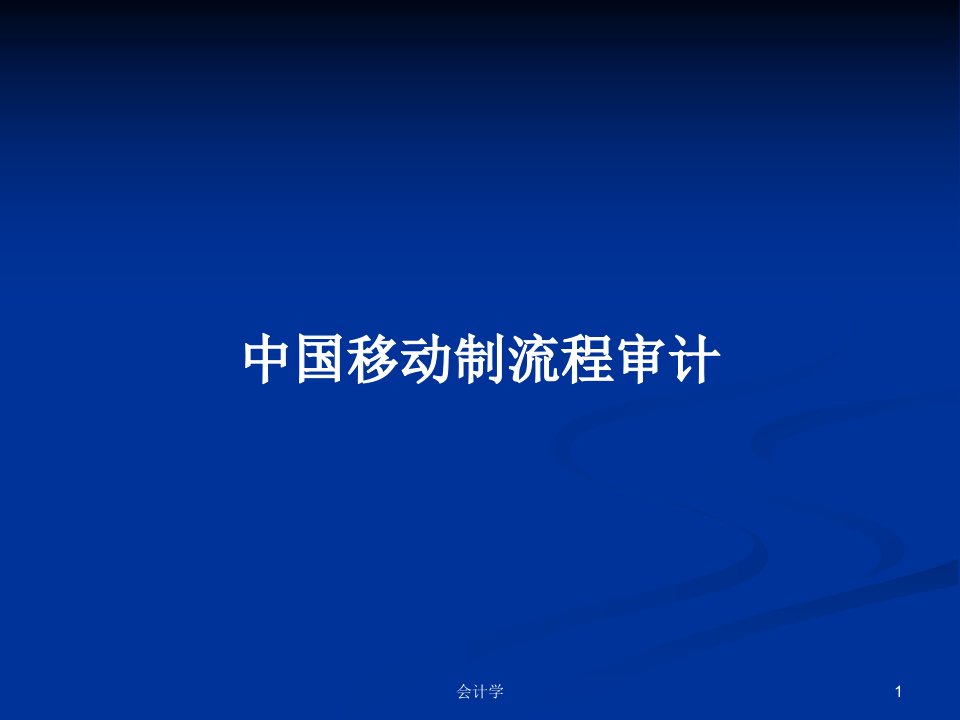 中国移动制流程审计

会计学

1